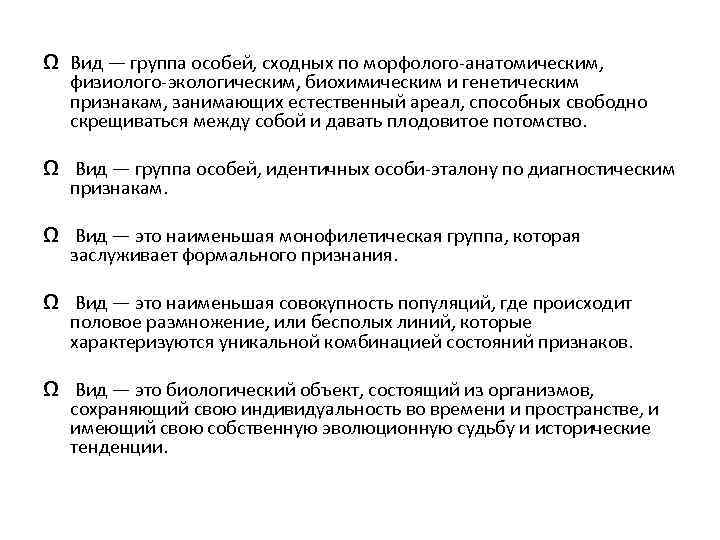 Ω Вид — группа особей, сходных по морфолого-анатомическим, физиолого-экологическим, биохимическим и генетическим признакам, занимающих естественный ареал, способных свободно скрещиваться между собой и давать плодовитое потомство.

Ω Вид — группа особей, идентичных особи-эталону по диагностическим признакам.

Ω Вид — это наименьшая монофилетическая группа, которая заслуживает формального признания.

Ω Вид — это наименьшая совокупность популяций, где происходит половое размножение, или бесполых линий, которые характеризуются уникальной комбинацией состояний признаков.

Ω Вид — это биологический объект, состоящий из организмов, сохраняющий свою индивидуальность во времени и пространстве, и имеющий свою собственную эволюционную судьбу и исторические тенденции.